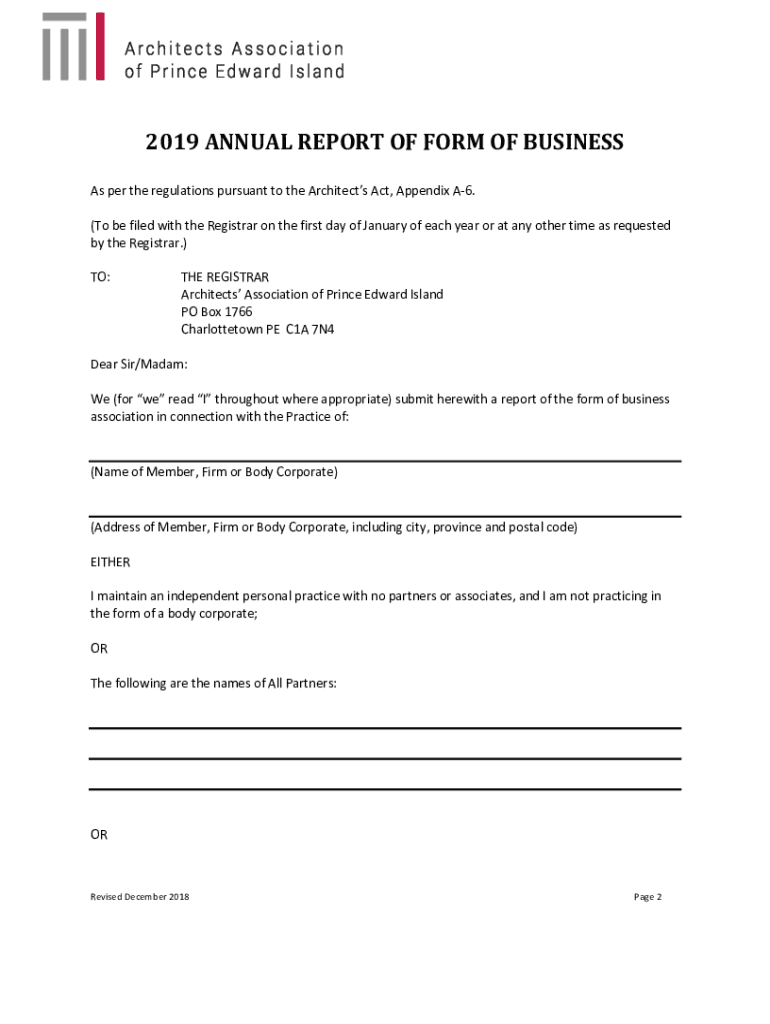 Architects Association
of Prince Edward Island

2019 ANNUAL REPORT OF FORM OF BUSINESS

As per the regulations pursuant to the Architect's Act, Appendix A-6.

(To be filed with the Registrar on the first day of January of each year or at any other time as requested by the Registrar.)

TO: THE REGISTRAR
Architects' Association of Prince Edward Island
PO Box 1766
Charlottetown PE C1A 7N4

Dear Sir/Madam:

We (for "we" read "I" throughout where appropriate) submit herewith a report of the form of business association in connection with the Practice of:

(Name of Member, Firm or Body Corporate)

(Address of Member, Firm or Body Corporate, including city, province and postal code)

EITHER

I maintain an independent personal practice with no partners or associates, and I am not practicing in the form of a body corporate;

OR

The following are the names of All Partners:

OR

Revised December 2018

Page 2